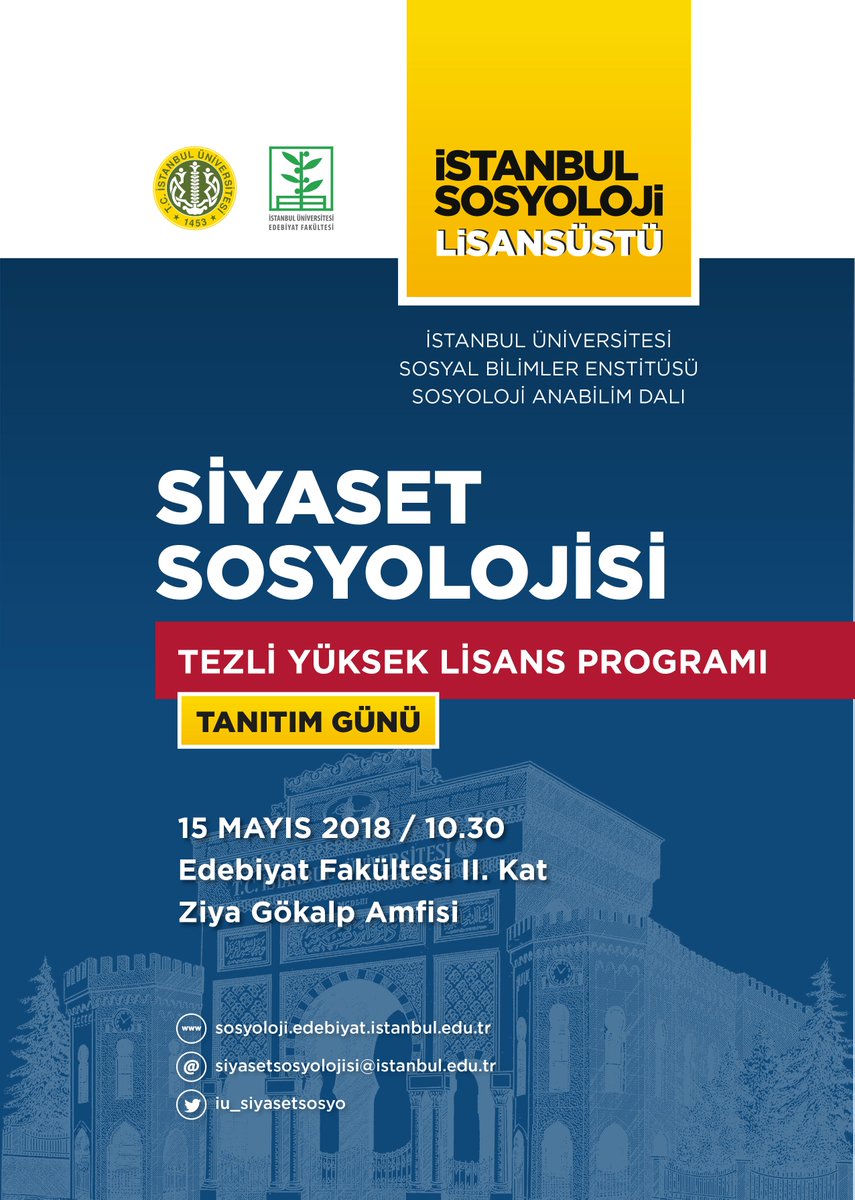 T.C. İSTANBUL ÜNİVERSİTESİ 1453

İSTANBUL ÜNİVERSİTESİ EDEBİYAT FAKÜLTESİ

İSTANBUL SOSYOLOJİ LİSANSÜSTÜ

İSTANBUL ÜNİVERSİTESİ
SOSYAL BİLİMLER ENSTİTÜSÜ
SOSYOLOJİ ANABİLİM DALI

SİYASET SOSYOLOJİSİ

TEZLİ YÜKSEK LİSANS PROGRAMI

TANITIM GÜNÜ

15 MAYIS 2018 / 10.30
Edebiyat Fakültesi II. Kat
Ziya Gökalp Amfisi

www sosyoloji.edebiyat.istanbul.edu.tr
@ siyasetsosyolojisi@istanbul.edu.tr
iu_siyasetsosyo